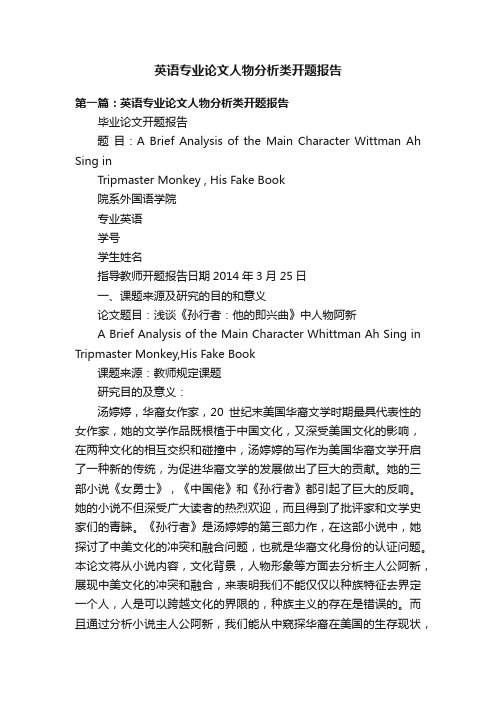 英语专业论文人物分析类开题报告

第一篇：英语专业论文人物分析类开题报告

毕业论文开题报告

题 目：A Brief Analysis of the Main Character Wittman Ah Sing in

Tripmaster Monkey , His Fake Book

院系外国语学院

专业英语

学号

学生姓名

指导教师开题报告日期 2014 年 3 月 25 日

一、课题来源及研究的目的和意义

论文题目：浅谈《孙行者：他的即兴曲》中人物阿新

A Brief Analysis of the Main Character Whittman Ah Sing in Tripmaster Monkey,His Fake Book

课题来源：教师规定课题

研究目的及意义：

汤婷婷，华裔女作家，20 世纪末美国华裔文学时期最具代表性的女作家，她的文学作品既根植于中国文化，又深受美国文化的影响，在两种文化的相互交织和碰撞中，汤婷婷的写作为美国华裔文学开启了一种新的传统，为促进华裔文学的发展做出了巨大的贡献。她的三部小说《女勇士》，《中国佬》和《孙行者》都引起了巨大的反响。她的小说不但深受广大读者的热烈欢迎，而且得到了批评家和文学史家们的青睐。《孙行者》是汤婷婷的第三部力作，在这部小说中，她探讨了中美文化的冲突和融合问题，也就是华裔文化身份的认证问题。本论文将从小说内容，文化背景，人物形象等方面去分析主人公阿新，展现中美文化的冲突和融合，来表明我们不能仅仅以种族特征去界定一个人，人是可以跨越文化的界限的，种族主义的存在是错误的。而且通过分析小说主人公阿新，我们能从中窥探华裔在美国的生存现状，